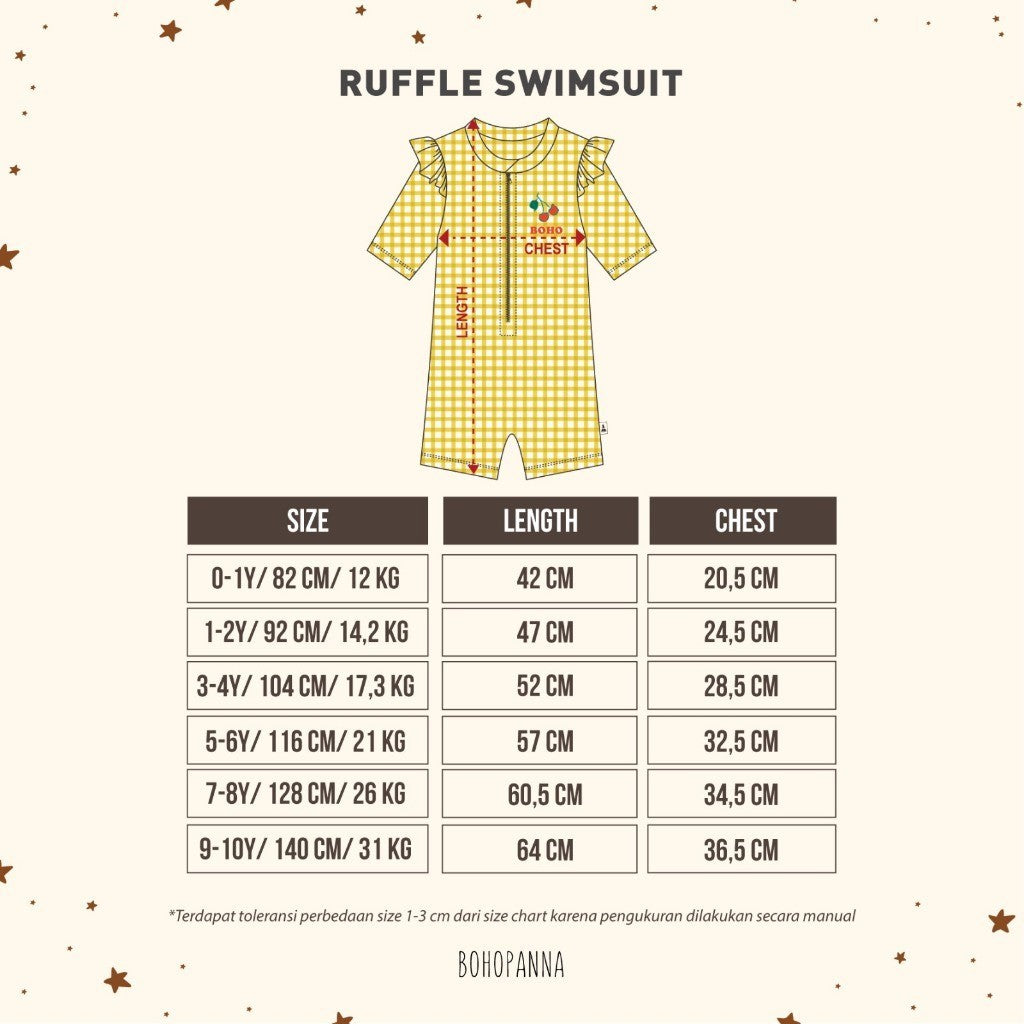 RUFFLE SWIMSUIT

BOHO
CHEST
LENGTH

| SIZE | LENGTH | CHEST |
|---|---|---|
| 0-1Y/ 82 CM/ 12 KG | 42 CM | 20,5 CM |
| 1-2Y/ 92 CM/ 14,2 KG | 47 CM | 24,5 CM |
| 3-4Y/ 104 CM/ 17,3 KG | 52 CM | 28,5 CM |
| 5-6Y/ 116 CM/ 21 KG | 57 CM | 32,5 CM |
| 7-8Y/ 128 CM/ 26 KG | 60,5 CM | 34,5 CM |
| 9-10Y/ 140 CM/ 31 KG | 64 CM | 36,5 CM |

*Terdapat toleransi perbedaan size 1-3 cm dari size chart karena pengukuran dilakukan secara manual

BOHOPANNA